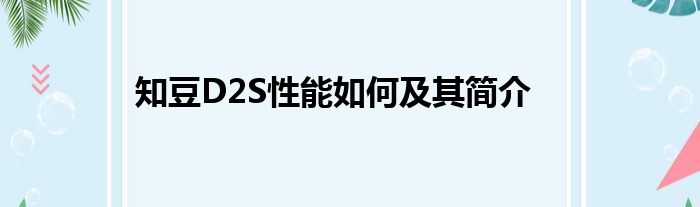 知豆D2S性能如何及其简介